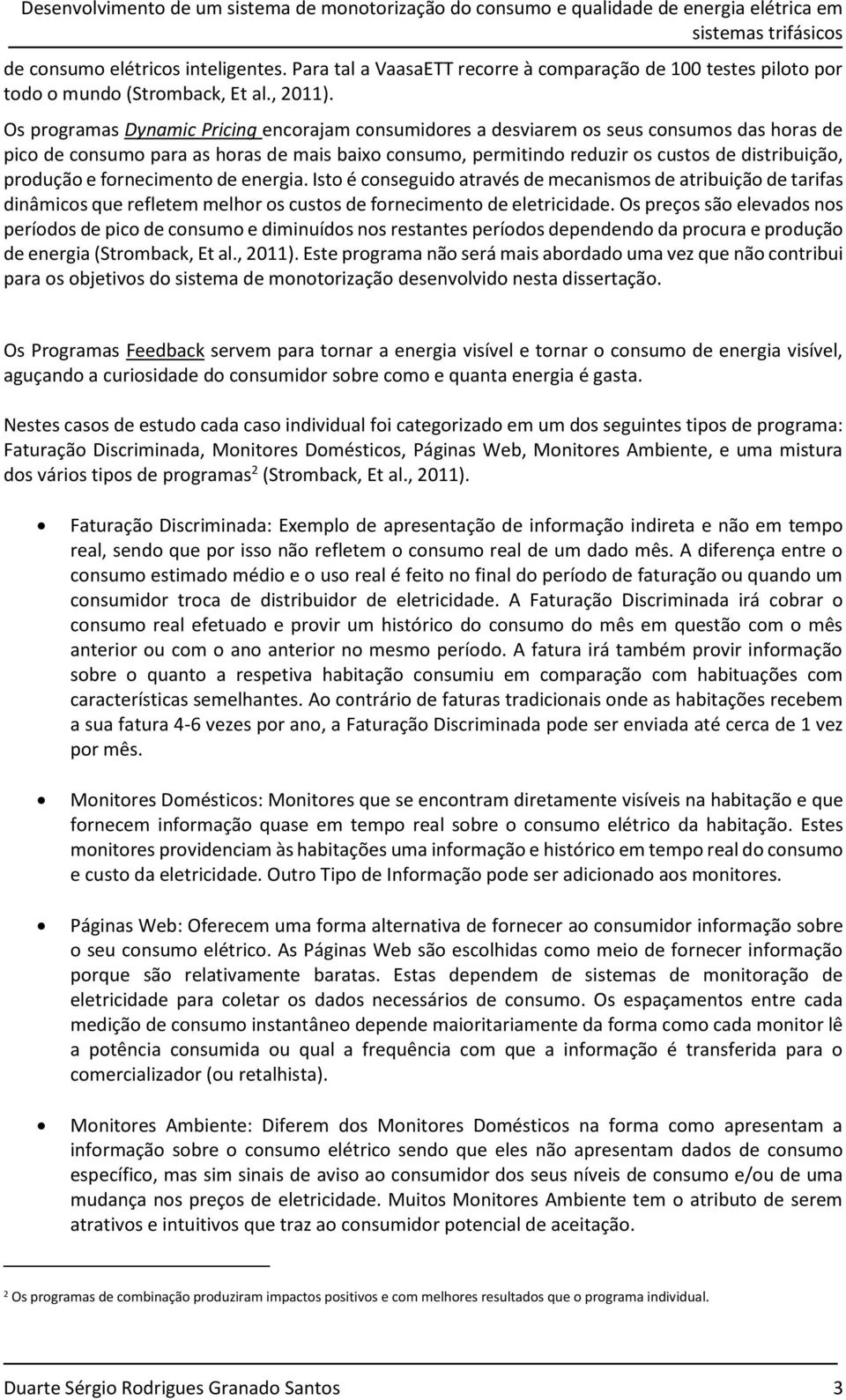 Desenvolvimento de um sistema de monotorização do consumo e qualidade de energia elétrica em sistemas trifásicos

de consumo elétricos inteligentes. Para tal a VaasaETT recorre à comparação de 100 testes piloto por todo o mundo (Stromback, Et al., 2011).

Os programas Dynamic Pricing encorajam consumidores a desviarem os seus consumos das horas de pico de consumo para as horas de mais baixo consumo, permitindo reduzir os custos de distribuição, produção e fornecimento de energia. Isto é conseguido através de mecanismos de atribuição de tarifas dinâmicos que refletem melhor os custos de fornecimento de eletricidade. Os preços são elevados nos períodos de pico de consumo e diminuídos nos restantes períodos dependendo da procura e produção de energia (Stromback, Et al., 2011). Este programa não será mais abordado uma vez que não contribui para os objetivos do sistema de monotorização desenvolvido nesta dissertação.

Os Programas Feedback servem para tornar a energia visível e tornar o consumo de energia visível, aguçando a curiosidade do consumidor sobre como e quanta energia é gasta.

Nestes casos de estudo cada caso individual foi categorizado em um dos seguintes tipos de programa: Faturação Discriminada, Monitores Domésticos, Páginas Web, Monitores Ambiente, e uma mistura dos vários tipos de programas$^2$ (Stromback, Et al., 2011).

• Faturação Discriminada: Exemplo de apresentação de informação indireta e não em tempo real, sendo que por isso não refletem o consumo real de um dado mês. A diferença entre o consumo estimado médio e o uso real é feito no final do período de faturação ou quando um consumidor troca de distribuidor de eletricidade. A Faturação Discriminada irá cobrar o consumo real efetuado e provir um histórico do consumo do mês em questão com o mês anterior ou com o ano anterior no mesmo período. A fatura irá também provir informação sobre o quanto a respetiva habitação consumiu em comparação com habituações com características semelhantes. Ao contrário de faturas tradicionais onde as habitações recebem a sua fatura 4-6 vezes por ano, a Faturação Discriminada pode ser enviada até cerca de 1 vez por mês.

• Monitores Domésticos: Monitores que se encontram diretamente visíveis na habitação e que fornecem informação quase em tempo real sobre o consumo elétrico da habitação. Estes monitores providenciam às habitações uma informação e histórico em tempo real do consumo e custo da eletricidade. Outro Tipo de Informação pode ser adicionado aos monitores.

• Páginas Web: Oferecem uma forma alternativa de fornecer ao consumidor informação sobre o seu consumo elétrico. As Páginas Web são escolhidas como meio de fornecer informação porque são relativamente baratas. Estas dependem de sistemas de monitoração de eletricidade para coletar os dados necessários de consumo. Os espaçamentos entre cada medição de consumo instantâneo depende maioritariamente da forma como cada monitor lê a potência consumida ou qual a frequência com que a informação é transferida para o comercializador (ou retalhista).

• Monitores Ambiente: Diferem dos Monitores Domésticos na forma como apresentam a informação sobre o consumo elétrico sendo que eles não apresentam dados de consumo específico, mas sim sinais de aviso ao consumidor dos seus níveis de consumo e/ou de uma mudança nos preços de eletricidade. Muitos Monitores Ambiente tem o atributo de serem atrativos e intuitivos que traz ao consumidor potencial de aceitação.

$^2$ Os programas de combinação produziram impactos positivos e com melhores resultados que o programa individual.

Duarte Sérgio Rodrigues Granado Santos 3